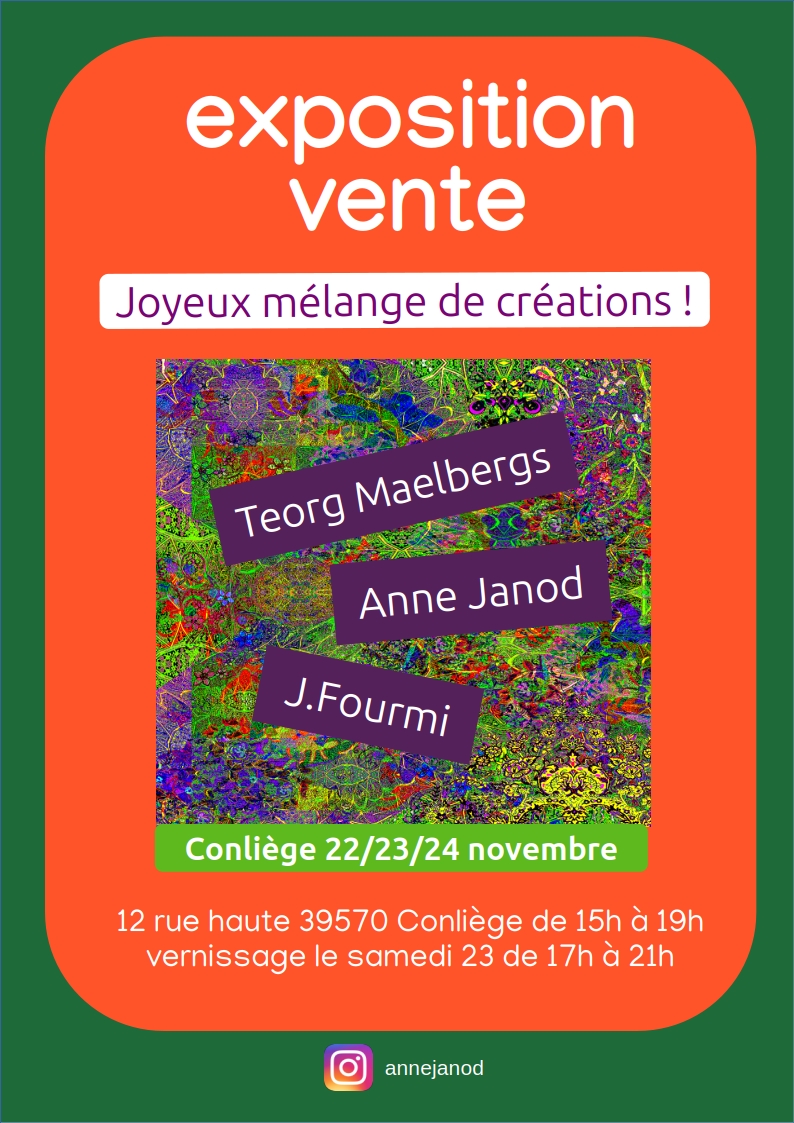 exposition
vente

Joyeux mélange de créations !

Teorg Maelbergs

Anne Janod

J.Fourmi

Conliège 22/23/24 novembre

12 rue haute 39570 Conliège de 15h à 19h
vernissage le samedi 23 de 17h à 21h

annejanod